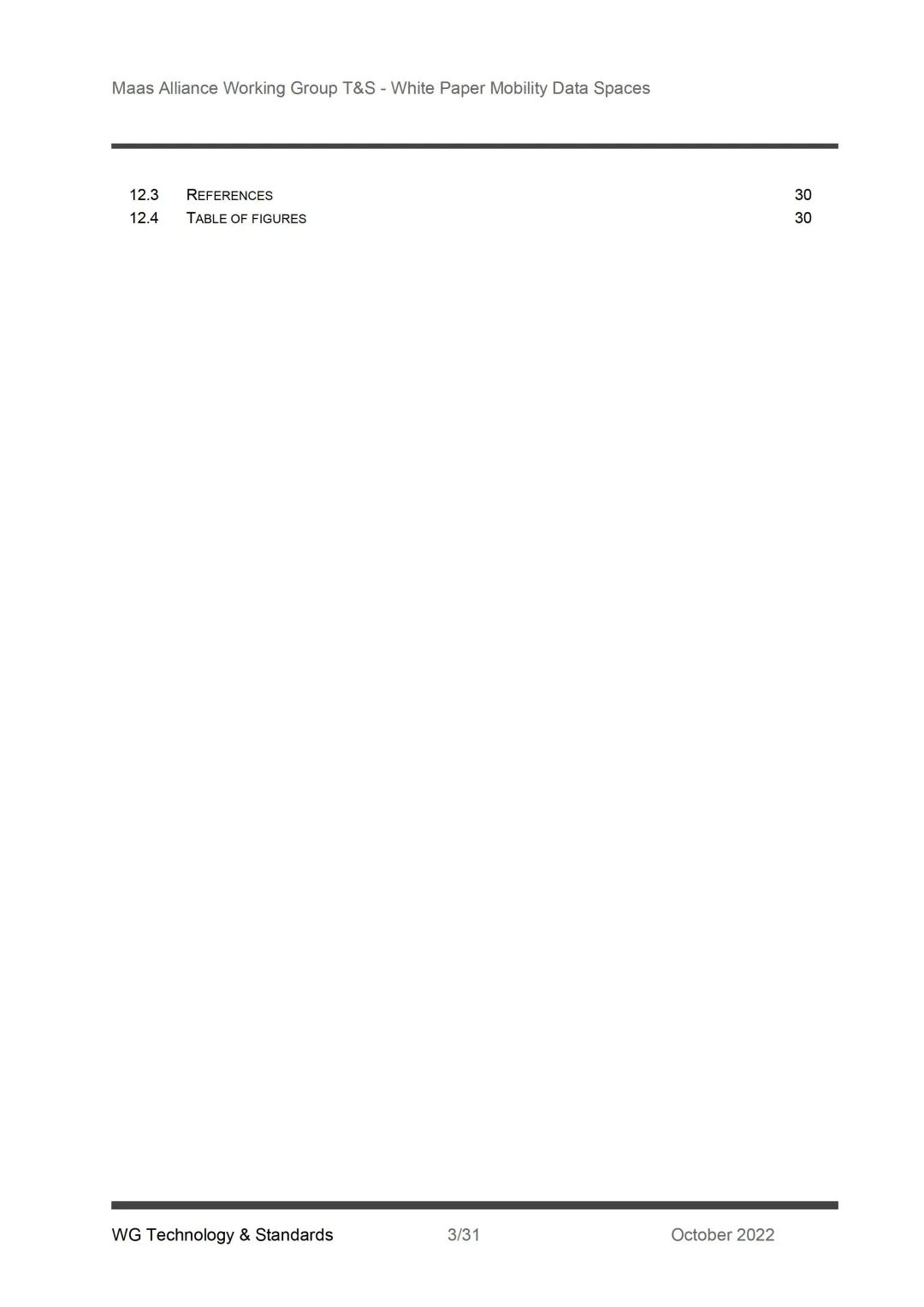 Maas Alliance Working Group T&S - White Paper Mobility Data Spaces

12.3 REFERENCES 30
12.4 TABLE OF FIGURES 30

WG Technology & Standards 3/31 October 2022